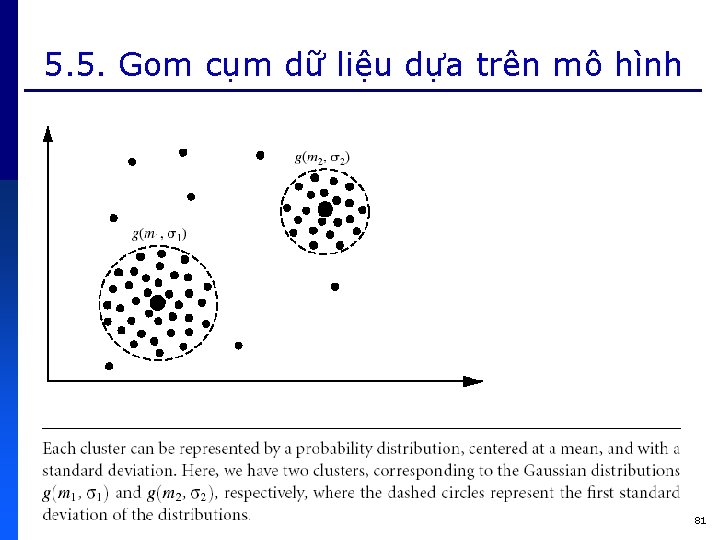 5.5. Gom cụm dữ liệu dựa trên mô hình

$g(m_2, \sigma_2)$

$g(m_1, \sigma_1)$

Each cluster can be represented by a probability distribution, centered at a mean, and with a standard deviation. Here, we have two clusters, corresponding to the Gaussian distributions $g(m_1, \sigma_1)$ and $g(m_2, \sigma_2)$, respectively, where the dashed circles represent the first standard deviation of the distributions.

81